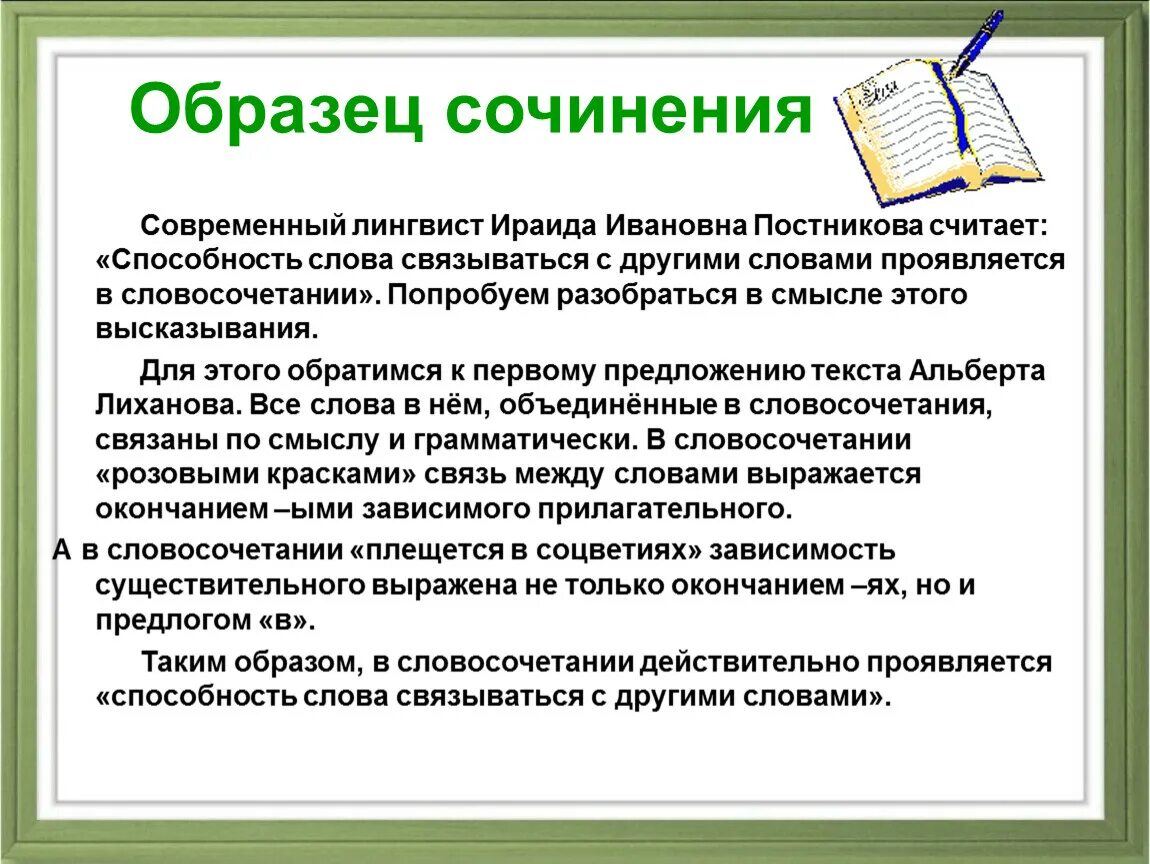 Образец сочинения

Современный лингвист Ираида Ивановна Постникова считает: «Способность слова связываться с другими словами проявляется в словосочетании». Попробуем разобраться в смысле этого высказывания.

Для этого обратимся к первому предложению текста Альберта Лиханова. Все слова в нём, объединённые в словосочетания, связаны по смыслу и грамматически. В словосочетании «розовыми красками» связь между словами выражается окончанием –ыми зависимого прилагательного.

А в словосочетании «плещется в соцветиях» зависимость существительного выражена не только окончанием –ях, но и предлогом «в».

Таким образом, в словосочетании действительно проявляется «способность слова связываться с другими словами».